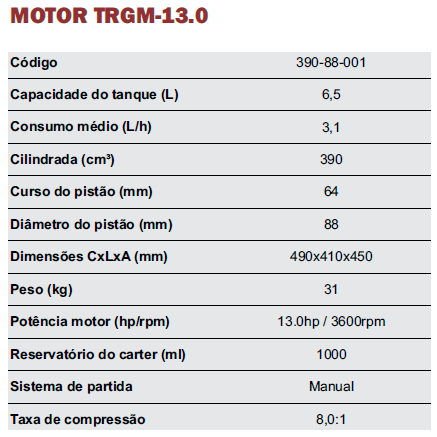 MOTOR TRGM-13.0

| Código | 390-88-001 |
|---|---|
| Capacidade do tanque (L) | 6,5 |
| Consumo médio (L/h) | 3,1 |
| Cilindrada (cm³) | 390 |
| Curso do pistão (mm) | 64 |
| Diâmetro do pistão (mm) | 88 |
| Dimensões CxLxA (mm) | 490x410x450 |
| Peso (kg) | 31 |
| Potência motor (hp/rpm) | 13.0hp / 3600rpm |
| Reservatório do carter (ml) | 1000 |
| Sistema de partida | Manual |
| Taxa de compressão | 8,0:1 |